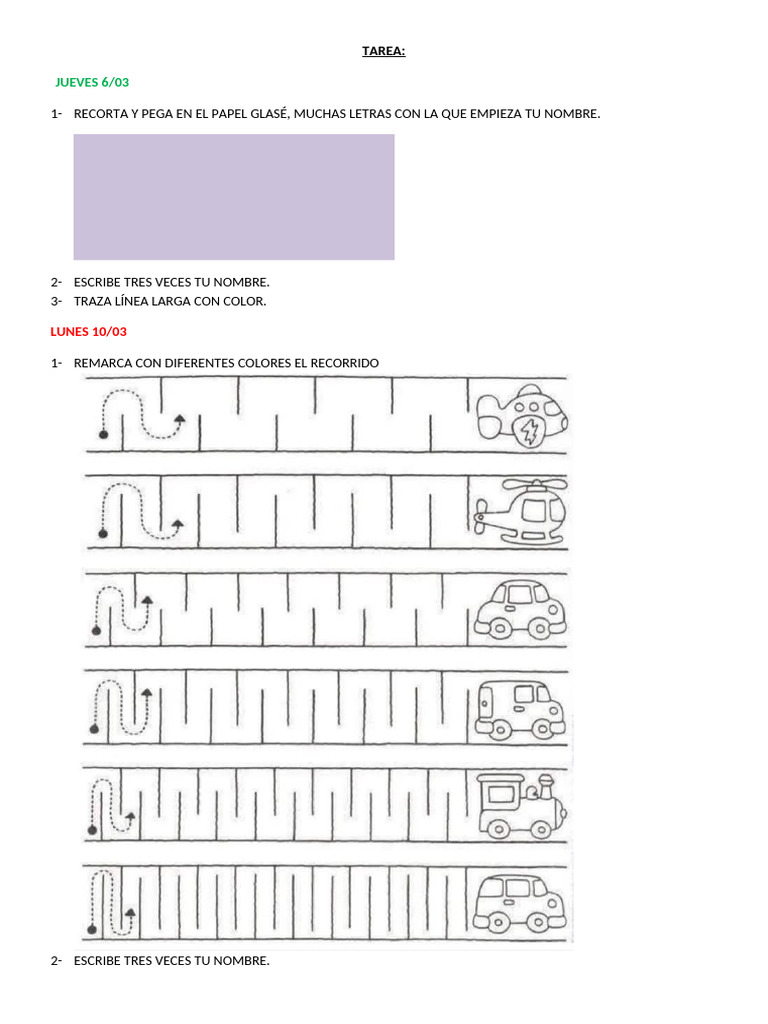 TAREA:

JUEVES 6/03

1- RECORTA Y PEGA EN EL PAPEL GLASÉ, MUCHAS LETRAS CON LA QUE EMPIEZA TU NOMBRE.

2- ESCRIBE TRES VECES TU NOMBRE.
3- TRAZA LÍNEA LARGA CON COLOR.

LUNES 10/03

1- REMARCA CON DIFERENTES COLORES EL RECORRIDO

2- ESCRIBE TRES VECES TU NOMBRE.